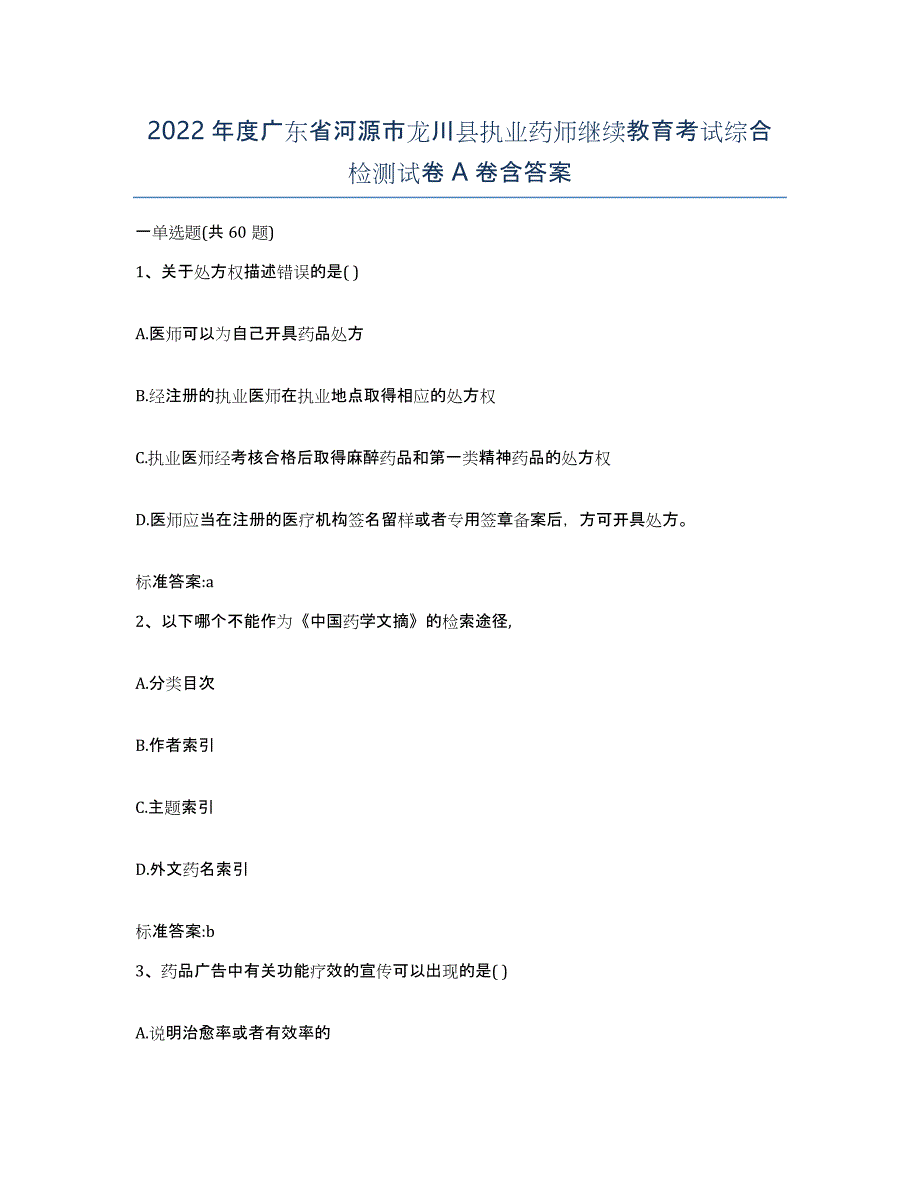 2022 年度广东省河源市龙川县执业药师继续教育考试综合检测试卷 A 卷含答案

一单选题(共 60 题)

1、关于处方权描述错误的是( )

A.医师可以为自己开具药品处方

B.经注册的执业医师在执业地点取得相应的处方权

C.执业医师经考核合格后取得麻醉药品和第一类精神药品的处方权

D.医师应当在注册的医疗机构签名留样或者专用签章备案后，方可开具处方。

标准答案:a

2、以下哪个不能作为《中国药学文摘》的检索途径,

A.分类目次

B.作者索引

C.主题索引

D.外文药名索引

标准答案:b

3、药品广告中有关功能疗效的宣传可以出现的是( )

A.说明治愈率或者有效率的